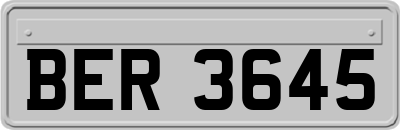 BER 3645